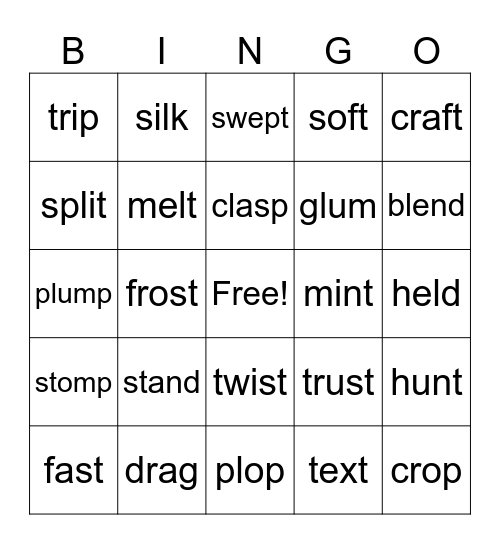 | B | I | N | G | O |
|---|---|---|---|---|
| trip | silk | swept | soft | craft |
| split | melt | clasp | glum | blend |
| plump | frost | Free! | mint | held |
| stomp | stand | twist | trust | hunt |
| fast | drag | plop | text | crop |